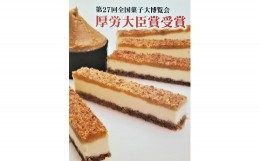 第27回全国菓子大博覧会
厚労大臣賞受賞